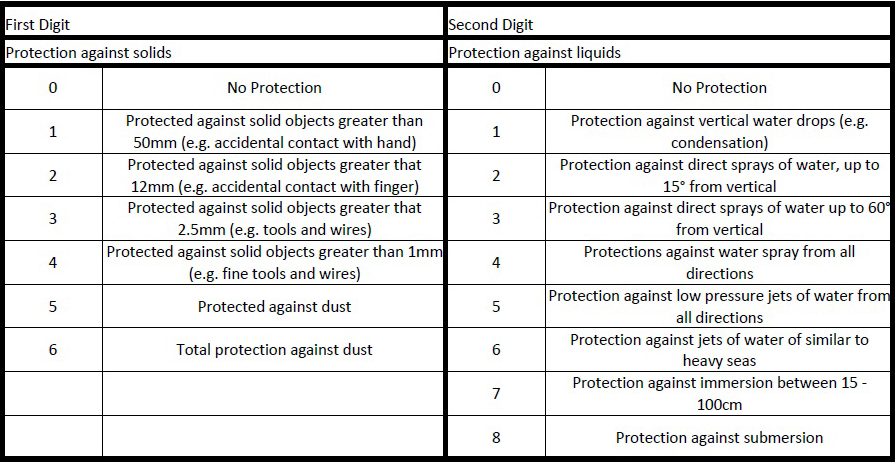 | First Digit | | Second Digit | |
|---|---|---|---|
| Protection against solids | | Protection against liquids | |
| 0 | No Protection | 0 | No Protection |
| 1 | Protected against solid objects greater than 50mm (e.g. accidental contact with hand) | 1 | Protection against vertical water drops (e.g. condensation) |
| 2 | Protected against solid objects greater that 12mm (e.g. accidental contact with finger) | 2 | Protection against direct sprays of water, up to 15° from vertical |
| 3 | Protected against solid objects greater that 2.5mm (e.g. tools and wires) | 3 | Protection against direct sprays of water up to 60° from vertical |
| 4 | Protected against solid objects greater than 1mm (e.g. fine tools and wires) | 4 | Protections against water spray from all directions |
| 5 | Protected against dust | 5 | Protection against low pressure jets of water from all directions |
| 6 | Total protection against dust | 6 | Protection against jets of water of similar to heavy seas |
| | | 7 | Protection against immersion between 15 - 100cm |
| | | 8 | Protection against submersion |